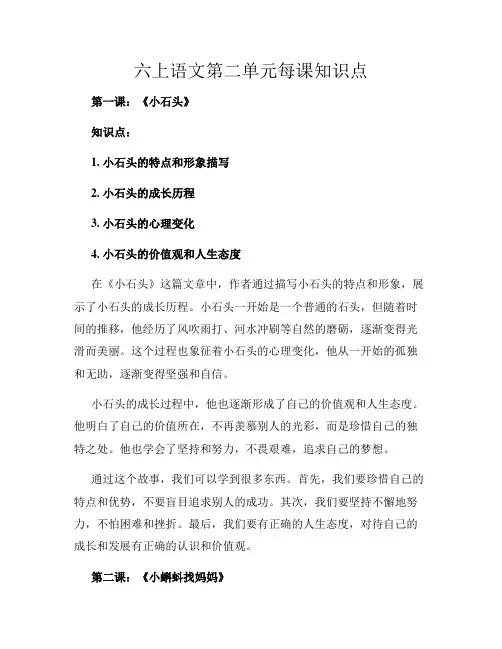 六上语文第二单元每课知识点

第一课：《小石头》

知识点：

1. 小石头的特点和形象描写

2. 小石头的成长历程

3. 小石头的心理变化

4. 小石头的价值观和人生态度

在《小石头》这篇文章中，作者通过描写小石头的特点和形象，展示了小石头的成长历程。小石头一开始是一个普通的石头，但随着时间的推移，他经历了风吹雨打、河水冲刷等自然的磨砺，逐渐变得光滑而美丽。这个过程也象征着小石头的心理变化，他从一开始的孤独和无助，逐渐变得坚强和自信。

小石头的成长过程中，他也逐渐形成了自己的价值观和人生态度。他明白了自己的价值所在，不再羡慕别人的光彩，而是珍惜自己的独特之处。他也学会了坚持和努力，不畏艰难，追求自己的梦想。

通过这个故事，我们可以学到很多东西。首先，我们要珍惜自己的特点和优势，不要盲目追求别人的成功。其次，我们要坚持不懈地努力，不怕困难和挫折。最后，我们要有正确的人生态度，对待自己的成长和发展有正确的认识和价值观。

第二课：《小蝌蚪找妈妈》